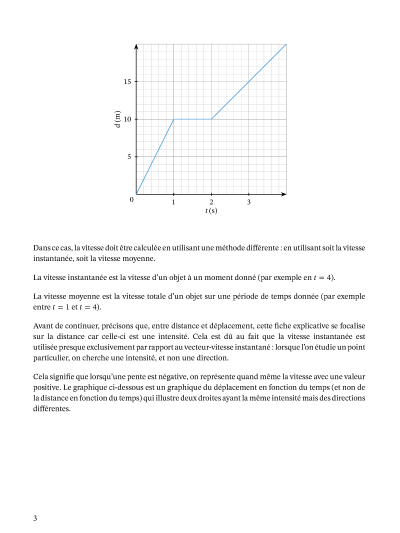 15

10

5

0

d (m)

1

2

3

$t$ (s)

Dans ce cas, la vitesse doit être calculée en utilisant une méthode différente : en utilisant soit la vitesse instantanée, soit la vitesse moyenne.

La vitesse instantanée est la vitesse d'un objet à un moment donné (par exemple en $t = 4$).

La vitesse moyenne est la vitesse totale d'un objet sur une période de temps donnée (par exemple entre $t = 1$ et $t = 4$).

Avant de continuer, précisons que, entre distance et déplacement, cette fiche explicative se focalise sur la distance car celle-ci est une intensité. Cela est dû au fait que la vitesse instantanée est utilisée presque exclusivement par rapport au vecteur-vitesse instantané : lorsque l'on étudie un point particulier, on cherche une intensité, et non une direction.

Cela signifie que lorsqu'une pente est négative, on représente quand même la vitesse avec une valeur positive. Le graphique ci-dessous est un graphique du déplacement en fonction du temps (et non de la distance en fonction du temps) qui illustre deux droites ayant la même intensité mais des directions différentes.

3